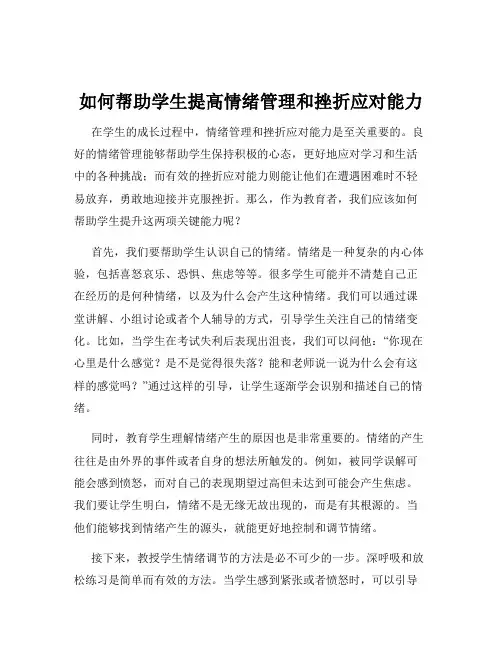 如何帮助学生提高情绪管理和挫折应对能力

在学生的成长过程中，情绪管理和挫折应对能力是至关重要的。良好的情绪管理能够帮助学生保持积极的心态，更好地应对学习和生活中的各种挑战；而有效的挫折应对能力则能让他们在遭遇困难时不轻易放弃，勇敢地迎接并克服挫折。那么，作为教育者，我们应该如何帮助学生提升这两项关键能力呢？

首先，我们要帮助学生认识自己的情绪。情绪是一种复杂的内心体验，包括喜怒哀乐、恐惧、焦虑等等。很多学生可能并不清楚自己正在经历的是何种情绪，以及为什么会产生这种情绪。我们可以通过课堂讲解、小组讨论或者个人辅导的方式，引导学生关注自己的情绪变化。比如，当学生在考试失利后表现出沮丧，我们可以问他：“你现在心里是什么感觉？是不是觉得很失落？能和老师说一说为什么会有这样的感觉吗？”通过这样的引导，让学生逐渐学会识别和描述自己的情绪。

同时，教育学生理解情绪产生的原因也是非常重要的。情绪的产生往往是由外界的事件或者自身的想法所触发的。例如，被同学误解可能会感到愤怒，而对自己的表现期望过高但未达到可能会产生焦虑。我们要让学生明白，情绪不是无缘无故出现的，而是有其根源的。当他们能够找到情绪产生的源头，就能更好地控制和调节情绪。

接下来，教授学生情绪调节的方法是必不可少的一步。深呼吸和放松练习是简单而有效的方法。当学生感到紧张或者愤怒时，可以引导